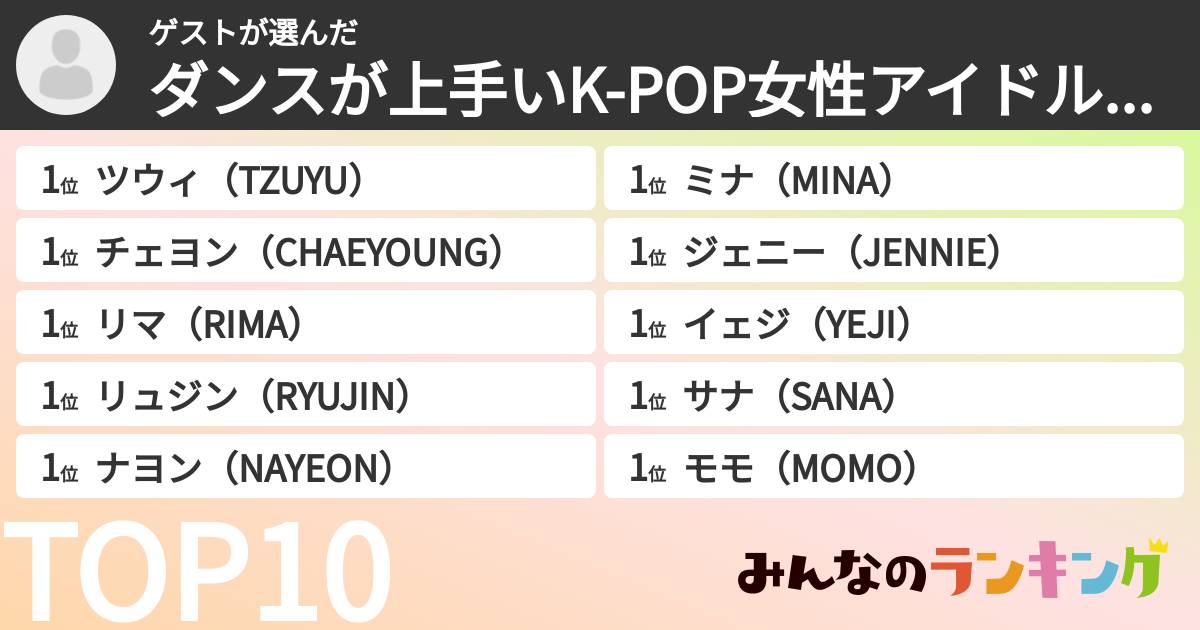 ゲストが選んだ
ダンスが上手いK-POP女性アイドル...

1位 ツウィ（TZUYU）
1位 チェヨン（CHAEYOUNG）
1位 リマ（RIMA）
1位 リュジン（RYUJIN）
1位 ナヨン（NAYEON）

1位 ミナ（MINA）
1位 ジェニー（JENNIE）
1位 イェジ（YEJI）
1位 サナ（SANA）
1位 モモ（MOMO）

TOP10

みんなのランキング